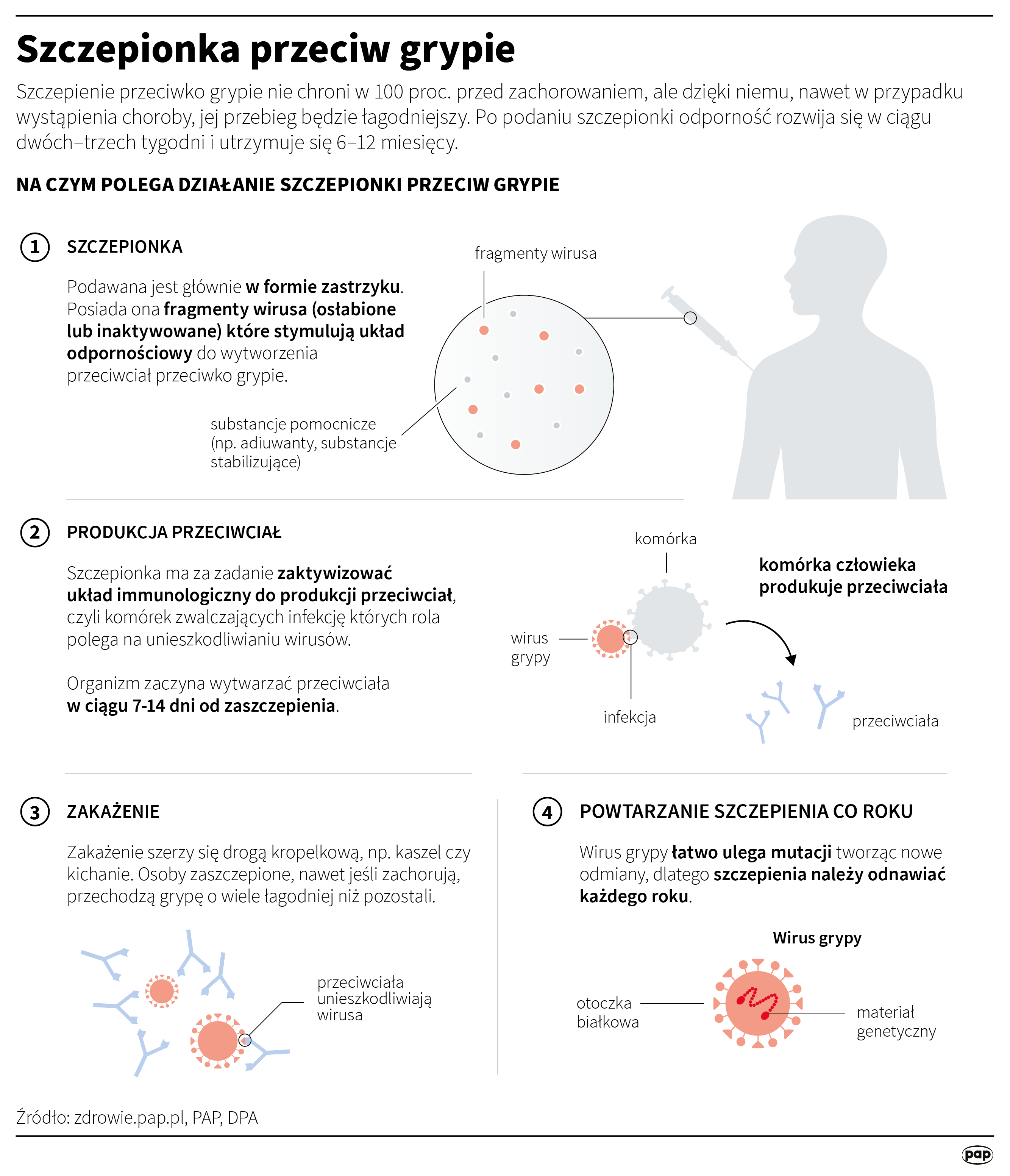 Szczepionka przeciw grypie

Szczepienie przeciwko grypie nie chroni w 100 proc. przed zachorowaniem, ale dzięki niemu, nawet w przypadku wystąpienia choroby, jej przebieg będzie łagodniejszy. Po podaniu szczepionki odporność rozwija się w ciągu dwóch–trzech tygodni i utrzymuje się 6–12 miesięcy.

NA CZYM POLEGA DZIAŁANIE SZCZEPIONKI PRZECIW GRYPIE

1 SZCZEPIONKA

Podawana jest głównie w formie zastrzyku. Posiada ona fragmenty wirusa (osłabione lub inaktywowane) które stymulują układ odpornościowy do wytworzenia przeciwciał przeciwko grypie.

fragmenty wirusa

substancje pomocnicze (np. adiuwanty, substancje stabilizujące)

2 PRODUKCJA PRZECIWCIAŁ

Szczepionka ma za zadanie zaktywizować układ immunologiczny do produkcji przeciwciał, czyli komórek zwalczających infekcję których rola polega na unieszkodliwianiu wirusów.

Organizm zaczyna wytwarzać przeciwciała w ciągu 7-14 dni od zaszczepienia.

komórka

komórka człowieka produkuje przeciwciała

wirus grypy

infekcja

przeciwciała

3 ZAKAŻENIE

Zakażenie szerzy się drogą kropelkową, np. kaszel czy kichanie. Osoby zaszczepione, nawet jeśli zachorują, przechodzą grypę o wiele łagodniej niż pozostali.

przeciwciała unieszkodliwiają wirusa

4 POWTARZANIE SZCZEPIENIA CO ROKU

Wirus grypy łatwo ulega mutacji tworząc nowe odmiany, dlatego szczepienia należy odnawiać każdego roku.

Wirus grypy

otoczka białkowa

materiał genetyczny

Źródło: zdrowie.pap.pl, PAP, DPA

pap